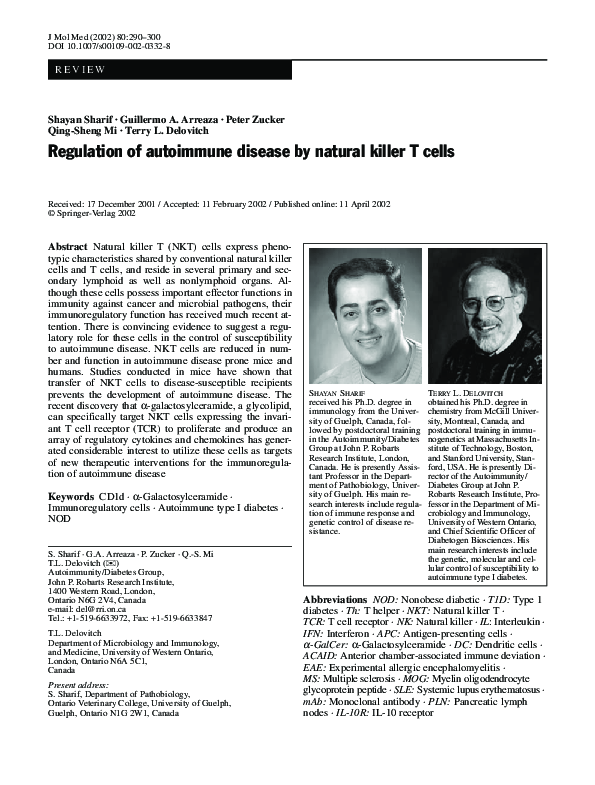 J Mol Med (2002) 80:290–300
DOI 10.1007/s00109-002-0332-8

REVIEW

Shayan Sharif · Guillermo A. Arreaza · Peter Zucker
Qing-Sheng Mi · Terry L. Delovitch

Regulation of autoimmune disease by natural killer T cells

Received: 17 December 2001 / Accepted: 11 February 2002 / Published online: 11 April 2002
© Springer-Verlag 2002

Abstract Natural killer T (NKT) cells express phenotypic characteristics shared by conventional natural killer cells and T cells, and reside in several primary and secondary lymphoid as well as nonlymphoid organs. Although these cells possess important effector functions in immunity against cancer and microbial pathogens, their immunoregulatory function has received much recent attention. There is convincing evidence to suggest a regulatory role for these cells in the control of susceptibility to autoimmune disease. NKT cells are reduced in number and function in autoimmune disease prone mice and humans. Studies conducted in mice have shown that transfer of NKT cells to disease-susceptible recipients prevents the development of autoimmune disease. The recent discovery that α-galactosylceramide, a glycolipid, can specifically target NKT cells expressing the invariant T cell receptor (TCR) to proliferate and produce an array of regulatory cytokines and chemokines has generated considerable interest to utilize these cells as targets of new therapeutic interventions for the immunoregulation of autoimmune disease

Keywords CD1d · α-Galactosylceramide · Immunoregulatory cells · Autoimmune type I diabetes · NOD

S. Sharif · G.A. Arreaza · P. Zucker · Q.-S. Mi
T.L. Delovitch (✉)
Autoimmunity/Diabetes Group,
John P. Robarts Research Institute,
1400 Western Road, London,
Ontario N6G 2V4, Canada
e-mail: del@rri.on.ca
Tel.: +1-519-6633972, Fax: +1-519-6633847

T.L. Delovitch
Department of Microbiology and Immunology,
and Medicine, University of Western Ontario,
London, Ontario N6A 5C1,
Canada

Present address:
S. Sharif, Department of Pathobiology,
Ontario Veterinary College, University of Guelph,
Guelph, Ontario N1G 2W1, Canada

SHAYAN SHARIF
received his Ph.D. degree in immunology from the University of Guelph, Canada, followed by postdoctoral training in the Autoimmunity/Diabetes Group at John P. Robarts Research Institute, London, Canada. He is presently Assistant Professor in the Department of Pathobiology, University of Guelph. His main research interests include regulation of immune response and genetic control of disease resistance.

TERRY L. DELOVITCH
obtained his Ph.D. degree in chemistry from McGill University, Montreal, Canada, and postdoctoral training in immunogenetics at Massachusetts Institute of Technology, Boston, and Stanford University, Stanford, USA. He is presently Director of the Autoimmunity/Diabetes Group at John P. Robarts Research Institute, Professor in the Department of Microbiology and Immunology, University of Western Ontario, and Chief Scientific Officer of Diabetogen Biosciences. His main research interests include the genetic, molecular and cellular control of susceptibility to autoimmune type I diabetes.

Abbreviations NOD: Nonobese diabetic · T1D: Type 1 diabetes · Th: T helper · NKT: Natural killer T · TCR: T cell receptor · NK: Natural killer · IL: Interleukin · IFN: Interferon · APC: Antigen-presenting cells · α-GalCer: α-Galactosylceramide · DC: Dendritic cells · ACAID: Anterior chamber-associated immune deviation · EAE: Experimental allergic encephalomyelitis · MS: Multiple sclerosis · MOG: Myelin oligodendrocyte glycoprotein peptide · SLE: Systemic lupus erythematosus · mAb: Monoclonal antibody · PLN: Pancreatic lymph nodes · IL-10R: IL-10 receptor